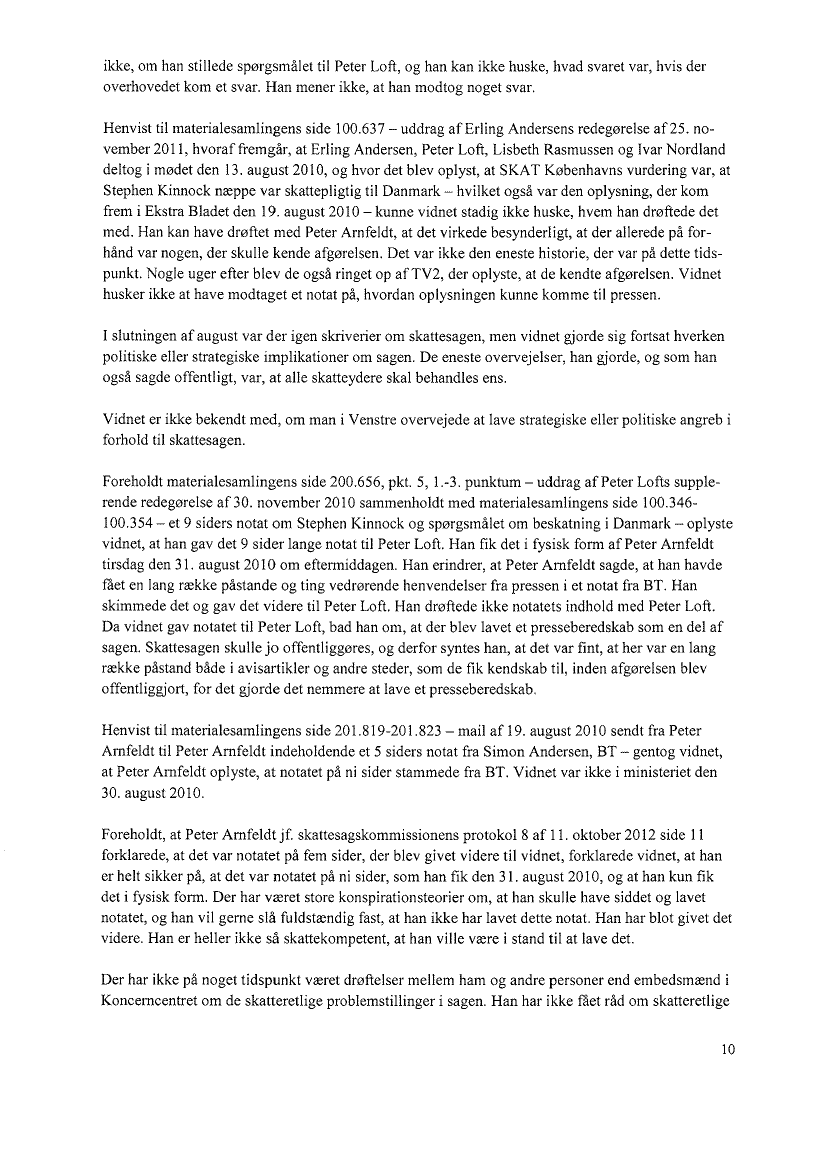 ikke, om han stillede spørgsmålet til Peter Loft, og han kan ikke huske, hvad svaret var, hvis der overhovedet kom et svar. Han mener ikke, at han modtog noget svar.

Henvist til materialesamlingens side 100.637 – uddrag af Erling Andersens redegørelse af 25. november 2011, hvoraf fremgår, at Erling Andersen, Peter Loft, Lisbeth Rasmussen og Ivar Nordland deltog i mødet den 13. august 2010, og hvor det blev oplyst, at SKAT Københavns vurdering var, at Stephen Kinnock næppe var skattepligtig til Danmark – hvilket også var den oplysning, der kom frem i Ekstra Bladet den 19. august 2010 – kunne vidnet stadig ikke huske, hvem han drøftede det med. Han kan have drøftet med Peter Arnfeldt, at det virkede besynderligt, at der allerede på forhånd var nogen, der skulle kende afgørelsen. Det var ikke den eneste historie, der var på dette tidspunkt. Nogle uger efter blev de også ringet op af TV2, der oplyste, at de kendte afgørelsen. Vidnet husker ikke at have modtaget et notat på, hvordan oplysningen kunne komme til pressen.

I slutningen af august var der igen skriverier om skattesagen, men vidnet gjorde sig fortsat hverken politiske eller strategiske implikationer om sagen. De eneste overvejelser, han gjorde, og som han også sagde offentligt, var, at alle skatteydere skal behandles ens.

Vidnet er ikke bekendt med, om man i Venstre overvejede at lave strategiske eller politiske angreb i forhold til skattesagen.

Foreholdt materialesamlingens side 200.656, pkt. 5, 1.-3. punktum – uddrag af Peter Lofts supplerende redegørelse af 30. november 2010 sammenholdt med materialesamlingens side 100.346-100.354 – et 9 siders notat om Stephen Kinnock og spørgsmålet om beskatning i Danmark – oplyste vidnet, at han gav det 9 sider lange notat til Peter Loft. Han fik det i fysisk form af Peter Arnfeldt tirsdag den 31. august 2010 om eftermiddagen. Han erindrer, at Peter Arnfeldt sagde, at han havde fået en lang række påstande og ting vedrørende henvendelser fra pressen i et notat fra BT. Han skimmede det og gav det videre til Peter Loft. Han drøftede ikke notatets indhold med Peter Loft. Da vidnet gav notatet til Peter Loft, bad han om, at der blev lavet et presseberedskab som en del af sagen. Skattesagen skulle jo offentliggøres, og derfor syntes han, at det var fint, at her var en lang række påstand både i avisartikler og andre steder, som de fik kendskab til, inden afgørelsen blev offentliggjort, for det gjorde det nemmere at lave et presseberedskab.

Henvist til materialesamlingens side 201.819-201.823 – mail af 19. august 2010 sendt fra Peter Arnfeldt til Peter Arnfeldt indeholdende et 5 siders notat fra Simon Andersen, BT – gentog vidnet, at Peter Arnfeldt oplyste, at notatet på ni sider stammede fra BT. Vidnet var ikke i ministeriet den 30. august 2010.

Foreholdt, at Peter Arnfeldt jf. skattesagskommissionens protokol 8 af 11. oktober 2012 side 11 forklarede, at det var notatet på fem sider, der blev givet videre til vidnet, forklarede vidnet, at han er helt sikker på, at det var notatet på ni sider, som han fik den 31. august 2010, og at han kun fik det i fysisk form. Der har været store konspirationsteorier om, at han skulle have siddet og lavet notatet, og han vil gerne slå fuldstændig fast, at han ikke har lavet dette notat. Han har blot givet det videre. Han er heller ikke så skattekompetent, at han ville være i stand til at lave det.

Der har ikke på noget tidspunkt været drøftelser mellem ham og andre personer end embedsmænd i Koncerncentret om de skatteretlige problemstillinger i sagen. Han har ikke fået råd om skatteretlige

10